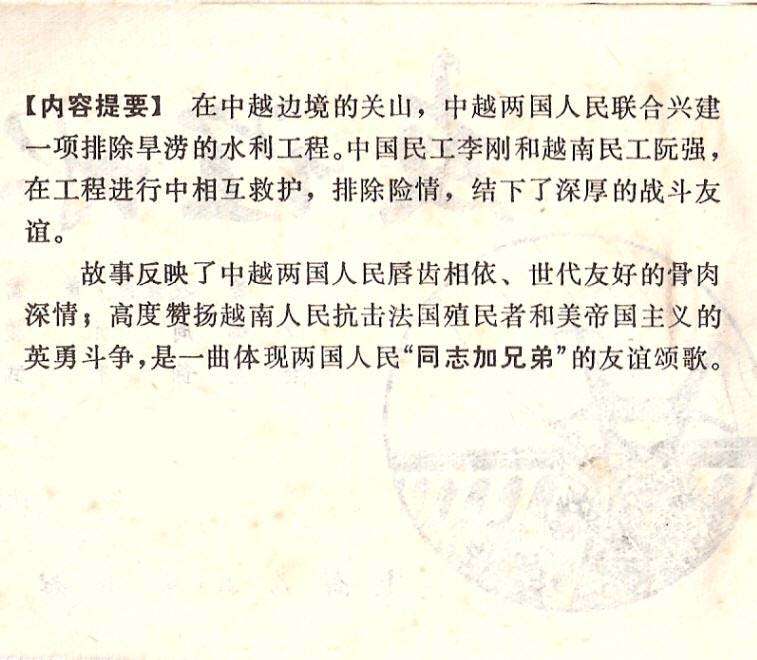 【内容提要】 在中越边境的关山，中越两国人民联合兴建一项排除旱涝的水利工程。中国民工李刚和越南民工阮强，在工程进行中相互救护，排除险情，结下了深厚的战斗友谊。

故事反映了中越两国人民唇齿相依、世代友好的骨肉深情；高度赞扬越南人民抗击法国殖民者和美帝国主义的英勇斗争，是一曲体现两国人民“同志加兄弟”的友谊颂歌。